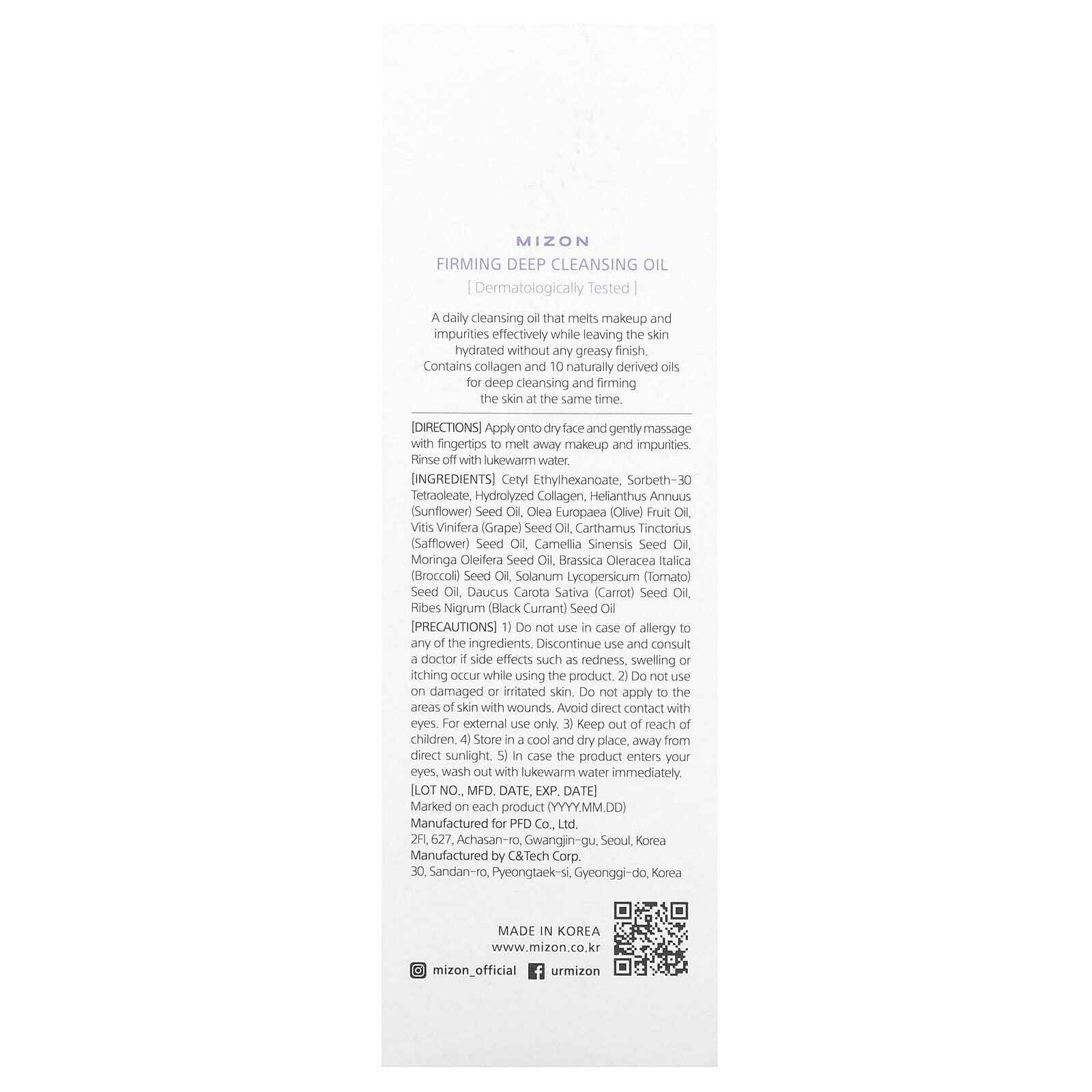 MIZON
FIRMING DEEP CLEANSING OIL
[ Dermatologically Tested ]

A daily cleansing oil that melts makeup and impurities effectively while leaving the skin hydrated without any greasy finish.
Contains collagen and 10 naturally derived oils for deep cleansing and firming the skin at the same time.

[DIRECTIONS] Apply onto dry face and gently massage with fingertips to melt away makeup and impurities. Rinse off with lukewarm water.

[INGREDIENTS] Cetyl Ethylhexanoate, Sorbeth-30 Tetraoleate, Hydrolyzed Collagen, Helianthus Annuus (Sunflower) Seed Oil, Olea Europaea (Olive) Fruit Oil, Vitis Vinifera (Grape) Seed Oil, Carthamus Tinctorius (Safflower) Seed Oil, Camellia Sinensis Seed Oil, Moringa Oleifera Seed Oil, Brassica Oleracea Italica (Broccoli) Seed Oil, Solanum Lycopersicum (Tomato) Seed Oil, Daucus Carota Sativa (Carrot) Seed Oil, Ribes Nigrum (Black Currant) Seed Oil

[PRECAUTIONS] 1) Do not use in case of allergy to any of the ingredients. Discontinue use and consult a doctor if side effects such as redness, swelling or itching occur while using the product. 2) Do not use on damaged or irritated skin. Do not apply to the areas of skin with wounds. Avoid direct contact with eyes. For external use only. 3) Keep out of reach of children. 4) Store in a cool and dry place, away from direct sunlight. 5) In case the product enters your eyes, wash out with lukewarm water immediately.

[LOT NO., MFD. DATE, EXP. DATE]
Marked on each product (YYYY.MM.DD)
Manufactured for PFD Co., Ltd.
2Fl, 627, Achasan-ro, Gwangjin-gu, Seoul, Korea
Manufactured by C&Tech Corp.
30, Sandan-ro, Pyeongtaek-si, Gyeonggi-do, Korea

MADE IN KOREA
www.mizon.co.kr
mizon_official urmizon